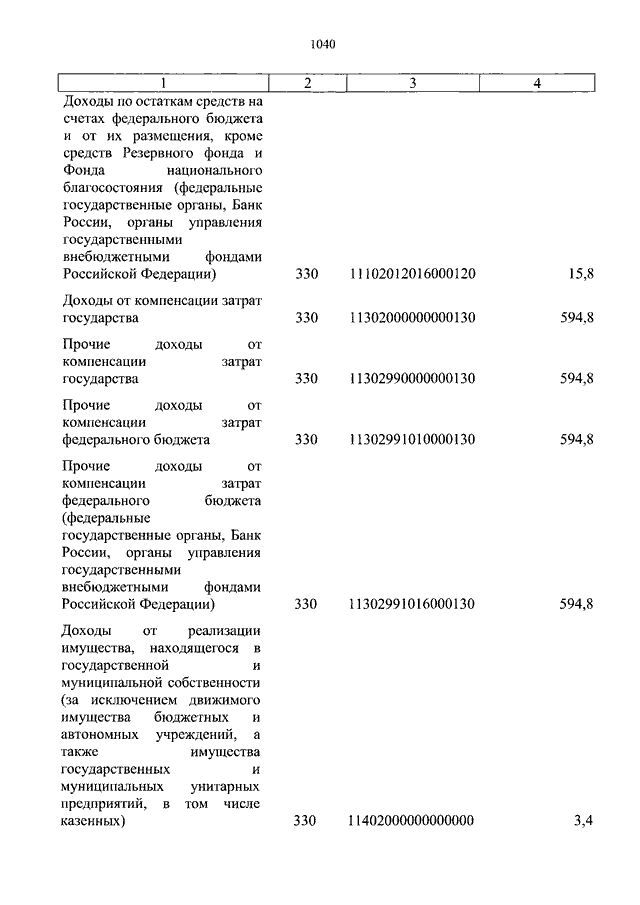 1040

| 1 | 2 | 3 | 4 |
|---|---|---|---|
| Доходы по остаткам средств на счетах федерального бюджета и от их размещения, кроме средств Резервного фонда и Фонда национального благосостояния (федеральные государственные органы, Банк России, органы управления государственными внебюджетными фондами Российской Федерации) | 330 | 11102012016000120 | 15,8 |
| Доходы от компенсации затрат государства | 330 | 11302000000000130 | 594,8 |
| Прочие доходы от компенсации затрат государства | 330 | 11302990000000130 | 594,8 |
| Прочие доходы от компенсации затрат федерального бюджета | 330 | 11302991010000130 | 594,8 |
| Прочие доходы от компенсации затрат федерального бюджета (федеральные государственные органы, Банк России, органы управления государственными внебюджетными фондами Российской Федерации) | 330 | 11302991016000130 | 594,8 |
| Доходы от реализации имущества, находящегося в государственной и муниципальной собственности (за исключением движимого имущества бюджетных и автономных учреждений, а также имущества государственных и муниципальных унитарных предприятий, в том числе казенных) | 330 | 11402000000000000 | 3,4 |